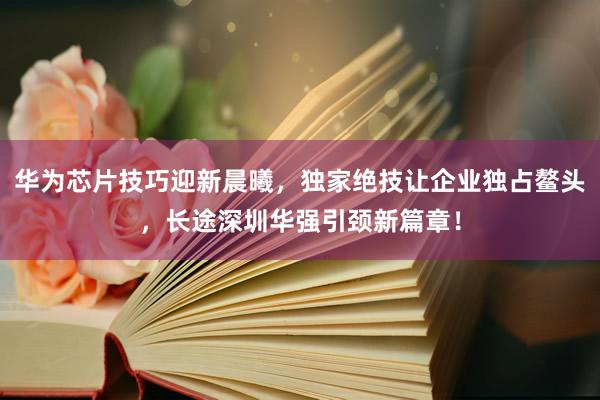 华为芯片技巧迎新晨曦，独家绝技让企业独占鳌头，长途深圳华强引颈新篇章！